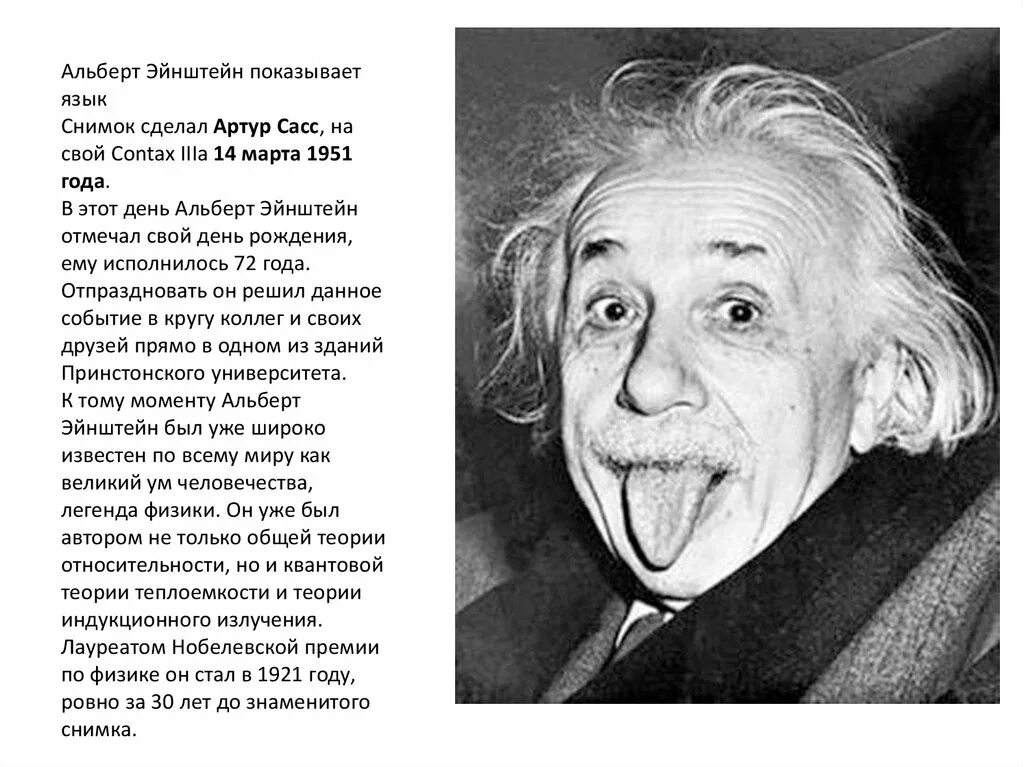 Альберт Эйнштейн показывает язык
Снимок сделал Артур Сасс, на свой Contax IIIa 14 марта 1951 года.
В этот день Альберт Эйнштейн отмечал свой день рождения, ему исполнилось 72 года. Отпраздновать он решил данное событие в кругу коллег и своих друзей прямо в одном из зданий Принстонского университета.
К тому моменту Альберт Эйнштейн был уже широко известен по всему миру как великий ум человечества, легенда физики. Он уже был автором не только общей теории относительности, но и квантовой теории теплоемкости и теории индукционного излучения.
Лауреатом Нобелевской премии по физике он стал в 1921 году, ровно за 30 лет до знаменитого снимка.